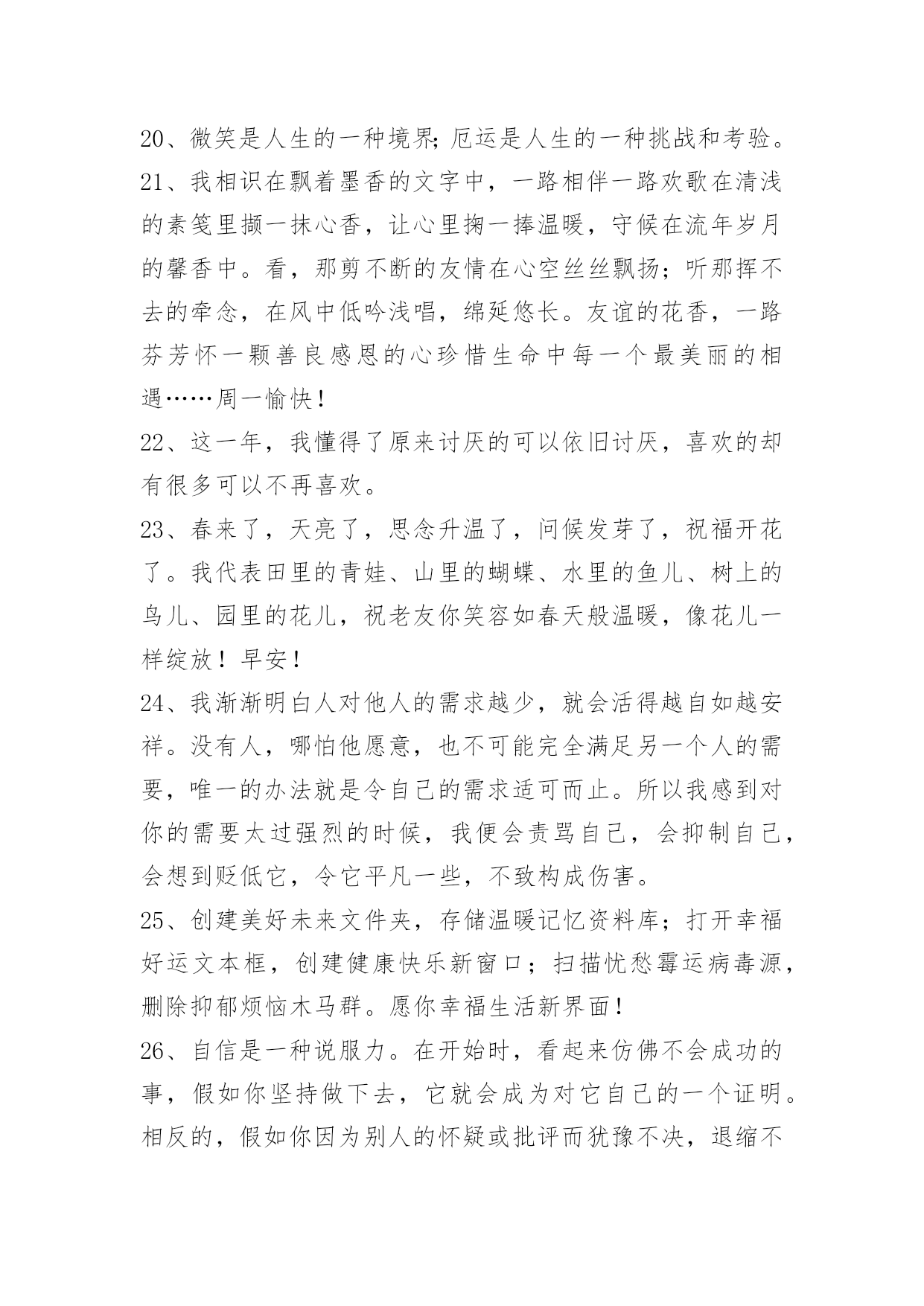 20、微笑是人生的一种境界;厄运是人生的一种挑战和考验。

21、我相识在飘着墨香的文字中，一路相伴一路欢歌在清浅的素笺里撷一抹心香，让心里掬一捧温暖，守候在流年岁月的馨香中。看，那剪不断的友情在心空丝丝飘扬；听那挥不去的牵念，在风中低吟浅唱，绵延悠长。友谊的花香，一路芬芳怀一颗善良感恩的心珍惜生命中每一个最美丽的相遇……周一愉快!

22、这一年，我懂得了原来讨厌的可以依旧讨厌，喜欢的却有很多可以不再喜欢。

23、春来了，天亮了，思念升温了，问候发芽了，祝福开花了。我代表田里的青蛙、山里的蝴蝶、水里的鱼儿、树上的鸟儿、园里的花儿，祝老友你笑容如春天般温暖，像花儿一样绽放！早安！

24、我渐渐明白人对他人的需求越少，就会活得越自如越安祥。没有人，哪怕他愿意，也不可能完全满足另一个人的需要，唯一的办法就是令自己的需求适可而止。所以我感到对你的需要太过强烈的时候，我便会责骂自己，会抑制自己，会想到贬低它，令它平凡一些，不致构成伤害。

25、创建美好未来文件夹，存储温暖记忆资料库；打开幸福好运文本框，创建健康快乐新窗口；扫描忧愁霉运病毒源，删除抑郁烦恼木马群。愿你幸福生活新界面!

26、自信是一种说服力。在开始时，看起来仿佛不会成功的事，假如你坚持做下去，它就会成为对它自己的一个证明。相反的，假如你因为别人的怀疑或批评而犹豫不决，退缩不